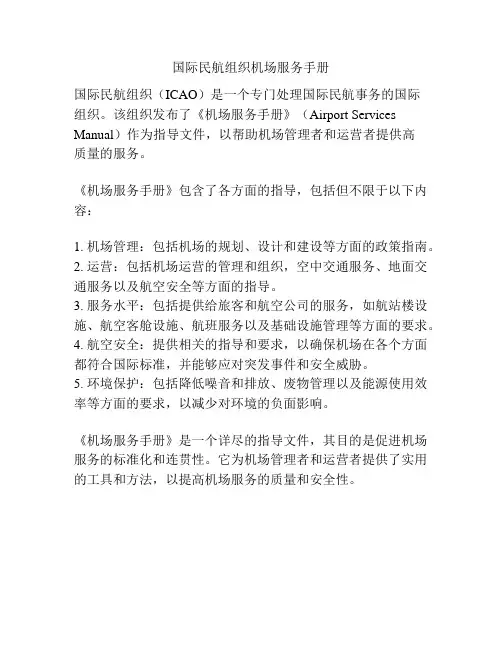 国际民航组织机场服务手册

国际民航组织（ICAO）是一个专门处理国际民航事务的国际组织。该组织发布了《机场服务手册》（Airport Services Manual）作为指导文件，以帮助机场管理者和运营者提供高质量的服务。

《机场服务手册》包含了各方面的指导，包括但不限于以下内容：

1. 机场管理：包括机场的规划、设计和建设等方面的政策指南。
2. 运营：包括机场运营的管理和组织，空中交通服务、地面交通服务以及航空安全等方面的指导。
3. 服务水平：包括提供给旅客和航空公司的服务，如航站楼设施、航空客舱设施、航班服务以及基础设施管理等方面的要求。
4. 航空安全：提供相关的指导和要求，以确保机场在各个方面都符合国际标准，并能够应对突发事件和安全威胁。
5. 环境保护：包括降低噪音和排放、废物管理以及能源使用效率等方面的要求，以减少对环境的负面影响。

《机场服务手册》是一个详尽的指导文件，其目的是促进机场服务的标准化和连贯性。它为机场管理者和运营者提供了实用的工具和方法，以提高机场服务的质量和安全性。